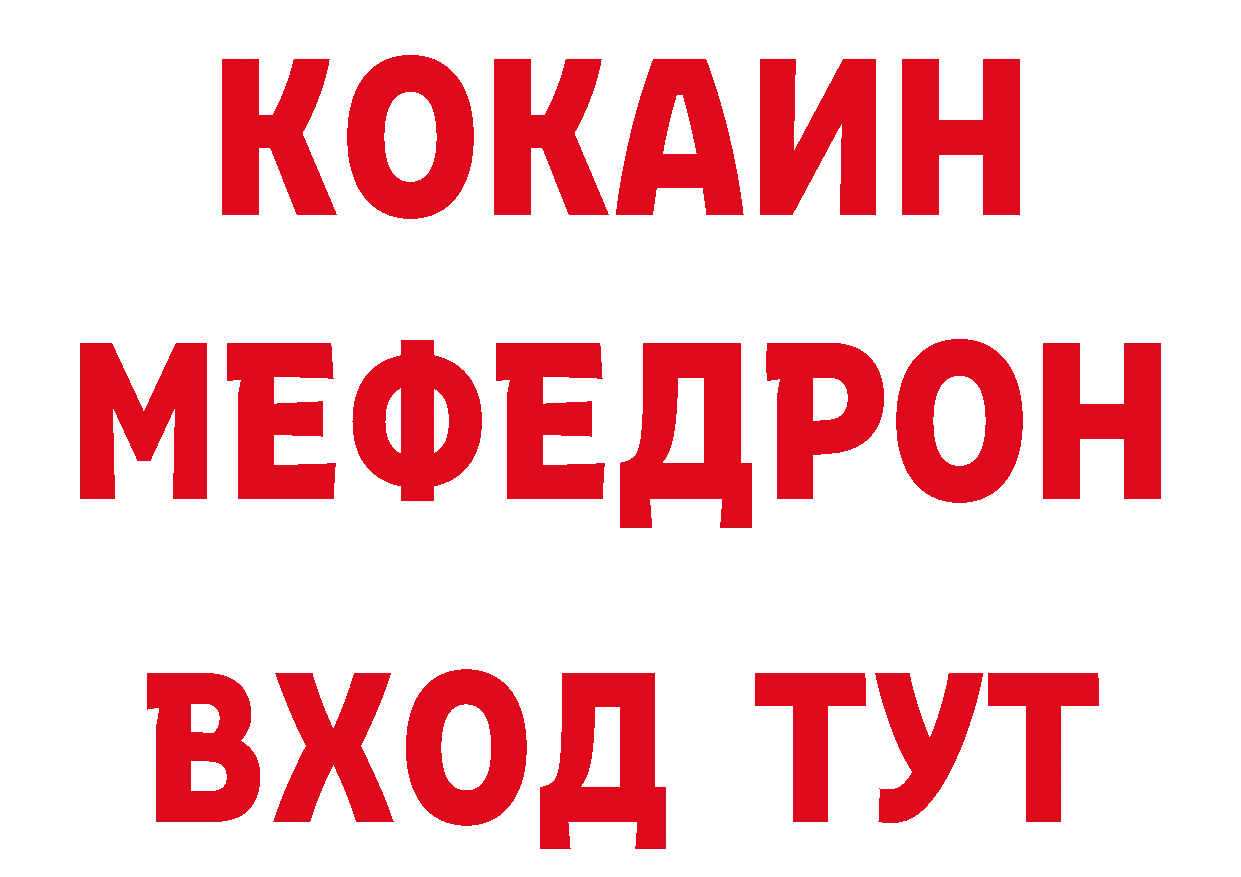 КОКАИН
МЕФЕДРОН
ВХОД ТУТ